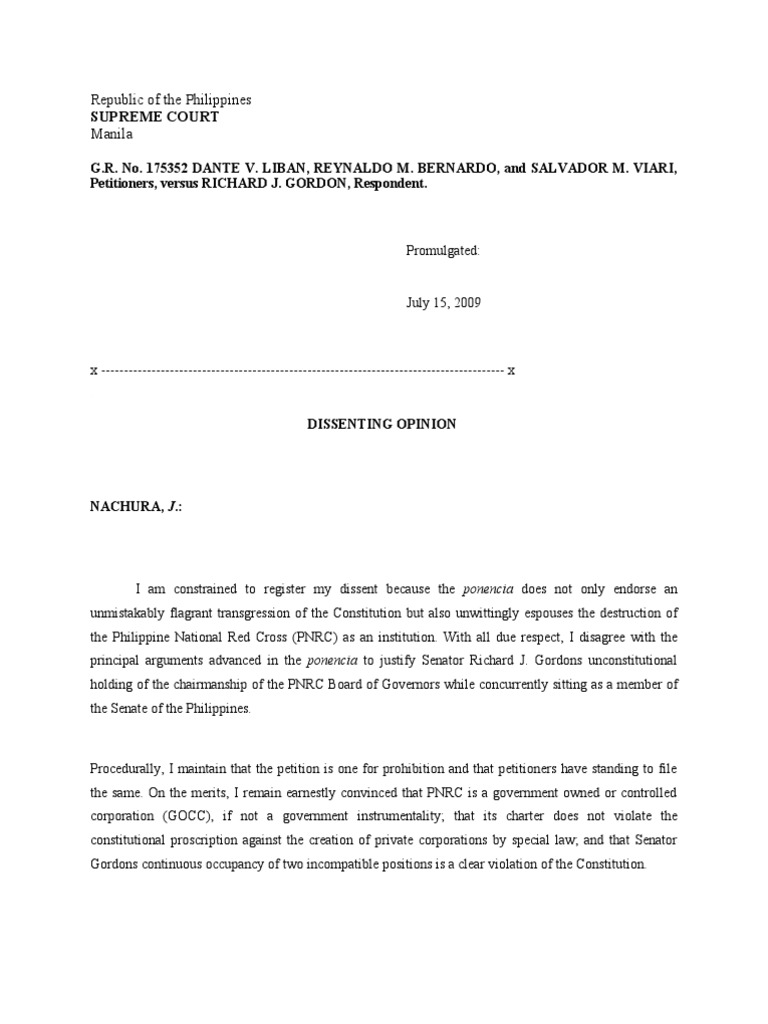 Republic of the Philippines
SUPREME COURT
Manila

G.R. No. 175352 DANTE V. LIBAN, REYNALDO M. BERNARDO, and SALVADOR M. VIARI, Petitioners, versus RICHARD J. GORDON, Respondent.

Promulgated:

July 15, 2009

x ------------------------------------------------------------------------------------------ x

DISSENTING OPINION

NACHURA, J.:

I am constrained to register my dissent because the ponencia does not only endorse an unmistakably flagrant transgression of the Constitution but also unwittingly espouses the destruction of the Philippine National Red Cross (PNRC) as an institution. With all due respect, I disagree with the principal arguments advanced in the ponencia to justify Senator Richard J. Gordons unconstitutional holding of the chairmanship of the PNRC Board of Governors while concurrently sitting as a member of the Senate of the Philippines.

Procedurally, I maintain that the petition is one for prohibition and that petitioners have standing to file the same. On the merits, I remain earnestly convinced that PNRC is a government owned or controlled corporation (GOCC), if not a government instrumentality; that its charter does not violate the constitutional proscription against the creation of private corporations by special law; and that Senator Gordons continuous occupancy of two incompatible positions is a clear violation of the Constitution.